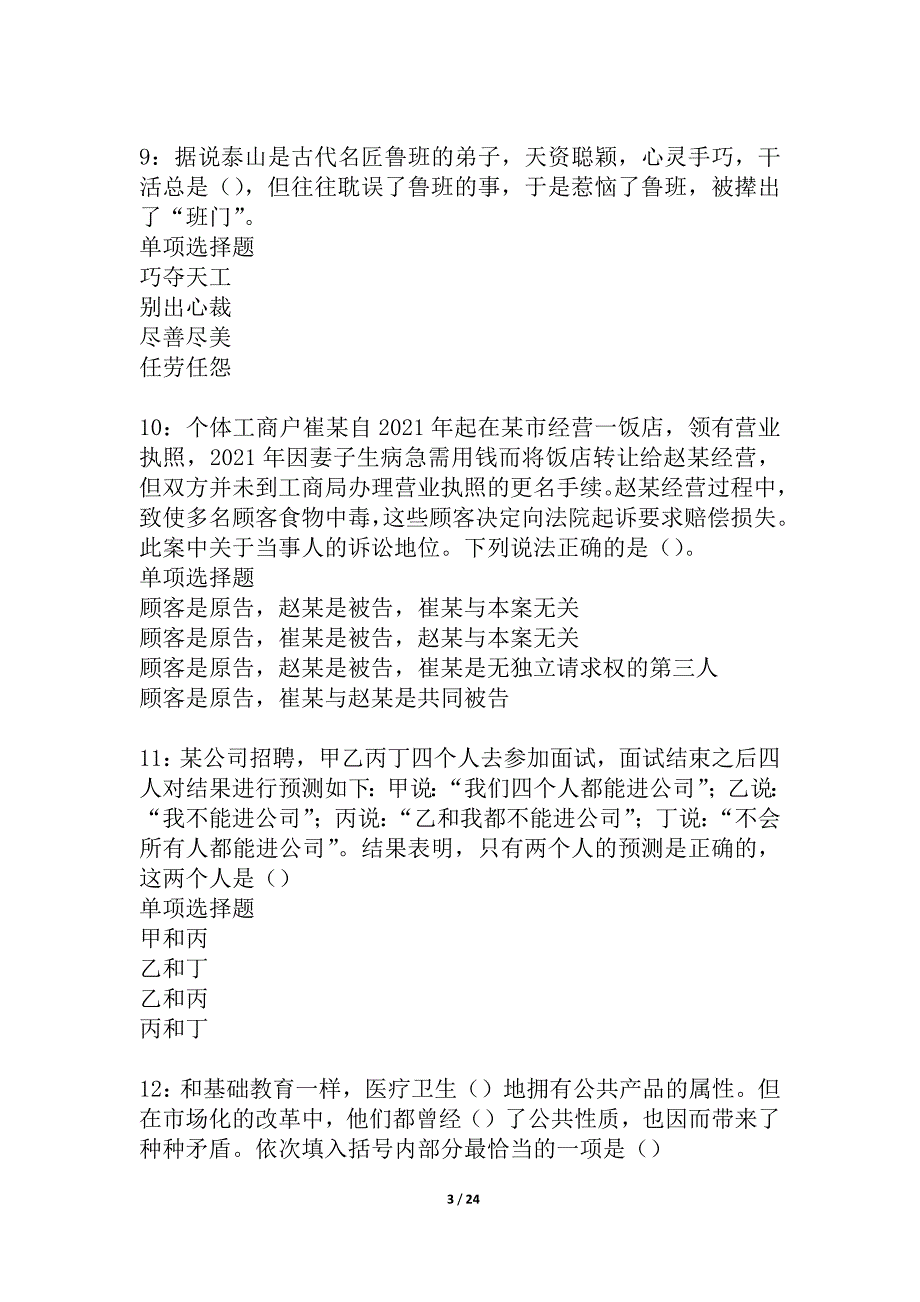 9：据说泰山是古代名匠鲁班的弟子，天资聪颖，心灵手巧，干活总是（），但往往耽误了鲁班的事，于是惹恼了鲁班，被撵出了“班门”。
单项选择题
巧夺天工
别出心裁
尽善尽美
任劳任怨

10：个体工商户崔某自2021年起在某市经营一饭店，领有营业执照，2021年因妻子生病急需用钱而将饭店转让给赵某经营，但双方并未到工商局办理营业执照的更名手续。赵某经营过程中，致使多名顾客食物中毒，这些顾客决定向法院起诉要求赔偿损失。此案中关于当事人的诉讼地位。下列说法正确的是（）。
单项选择题
顾客是原告，赵某是被告，崔某与本案无关
顾客是原告，崔某是被告，赵某与本案无关
顾客是原告，赵某是被告，崔某是无独立请求权的第三人
顾客是原告，崔某与赵某是共同被告

11：某公司招聘，甲乙丙丁四个人去参加面试，面试结束之后四人对结果进行预测如下：甲说：“我们四个人都能进公司”；乙说：“我不能进公司”；丙说：“乙和我都不能进公司”；丁说：“不会所有人都能进公司”。结果表明，只有两个人的预测是正确的，这两个人是（）
单项选择题
甲和丙
乙和丁
乙和丙
丙和丁

12：和基础教育一样，医疗卫生（）地拥有公共产品的属性。但在市场化的改革中，他们都曾经（）了公共性质，也因而带来了种种矛盾。依次填入括号内部分最恰当的一项是（）

3 / 24